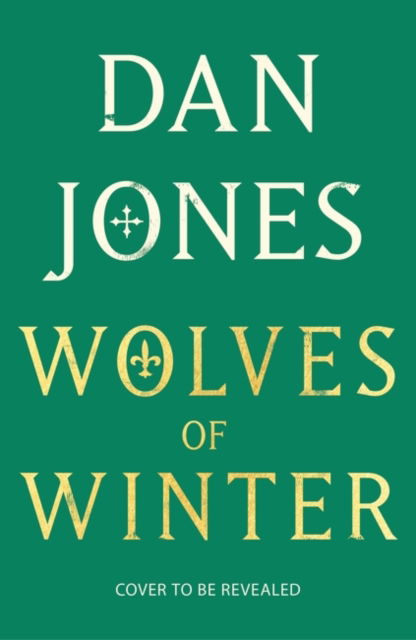 DAN JONES

WOLVES OF WINTER

COVER TO BE REVEALED